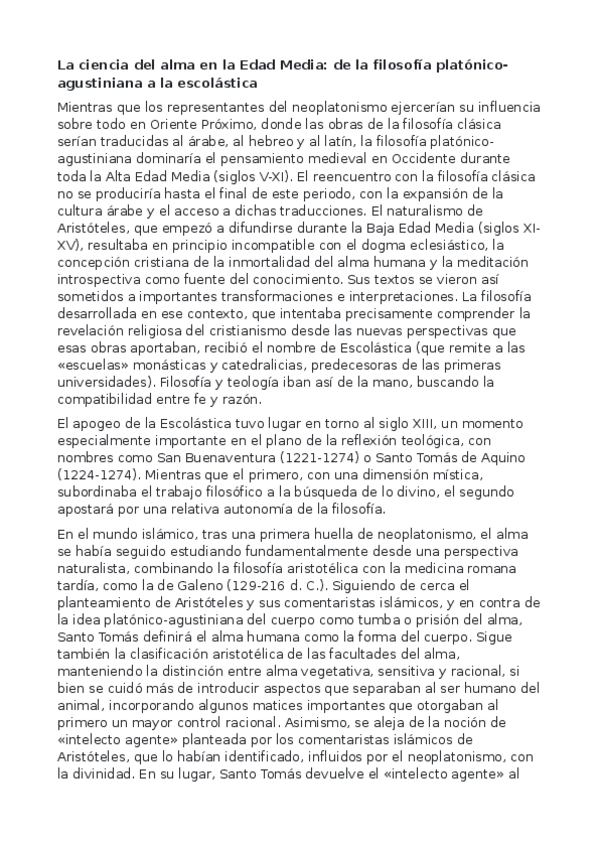 La ciencia del alma en la Edad Media: de la filosofía platónico-agustiniana a la escolástica

Mientras que los representantes del neoplatonismo ejercerían su influencia sobre todo en Oriente Próximo, donde las obras de la filosofía clásica serían traducidas al árabe, al hebreo y al latín, la filosofía platónico-agustiniana dominaría el pensamiento medieval en Occidente durante toda la Alta Edad Media (siglos V-XI). El reencuentro con la filosofía clásica no se produciría hasta el final de este periodo, con la expansión de la cultura árabe y el acceso a dichas traducciones. El naturalismo de Aristóteles, que empezó a difundirse durante la Baja Edad Media (siglos XI-XV), resultaba en principio incompatible con el dogma eclesiástico, la concepción cristiana de la inmortalidad del alma humana y la meditación introspectiva como fuente del conocimiento. Sus textos se vieron así sometidos a importantes transformaciones e interpretaciones. La filosofía desarrollada en ese contexto, que intentaba precisamente comprender la revelación religiosa del cristianismo desde las nuevas perspectivas que esas obras aportaban, recibió el nombre de Escolástica (que remite a las «escuelas» monásticas y catedralicias, predecesoras de las primeras universidades). Filosofía y teología iban así de la mano, buscando la compatibilidad entre fe y razón.

El apogeo de la Escolástica tuvo lugar en torno al siglo XIII, un momento especialmente importante en el plano de la reflexión teológica, con nombres como San Buenaventura (1221-1274) o Santo Tomás de Aquino (1224-1274). Mientras que el primero, con una dimensión mística, subordinaba el trabajo filosófico a la búsqueda de lo divino, el segundo apostará por una relativa autonomía de la filosofía.

En el mundo islámico, tras una primera huella de neoplatonismo, el alma se había seguido estudiando fundamentalmente desde una perspectiva naturalista, combinando la filosofía aristotélica con la medicina romana tardía, como la de Galeno (129-216 d. C.). Siguiendo de cerca el planteamiento de Aristóteles y sus comentaristas islámicos, y en contra de la idea platónico-agustiniana del cuerpo como tumba o prisión del alma, Santo Tomás definirá el alma humana como la forma del cuerpo. Sigue también la clasificación aristotélica de las facultades del alma, manteniendo la distinción entre alma vegetativa, sensitiva y racional, si bien se cuidó más de introducir aspectos que separaban al ser humano del animal, incorporando algunos matices importantes que otorgaban al primero un mayor control racional. Asimismo, se aleja de la noción de «intelecto agente» planteada por los comentaristas islámicos de Aristóteles, que lo habían identificado, influidos por el neoplatonismo, con la divinidad. En su lugar, Santo Tomás devuelve el «intelecto agente» al